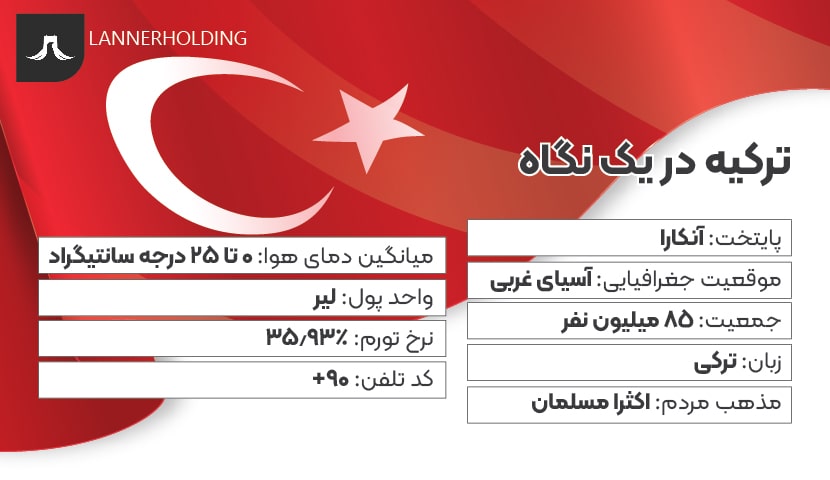 LANNERHOLDING

ترکیه در یک نگاه

پایتخت: آنکارا

موقعیت جغرافیایی: آسیای غربی

جمعیت: ۸۵ میلیون نفر

زبان: ترکی

مذهب مردم: اکثرا مسلمان

میانگین دمای هوا: ۰ تا ۲۵ درجه سانتیگراد

واحد پول: لیر

نرخ تورم: ۳۵٫۹۳%

کد تلفن: ۹۰+